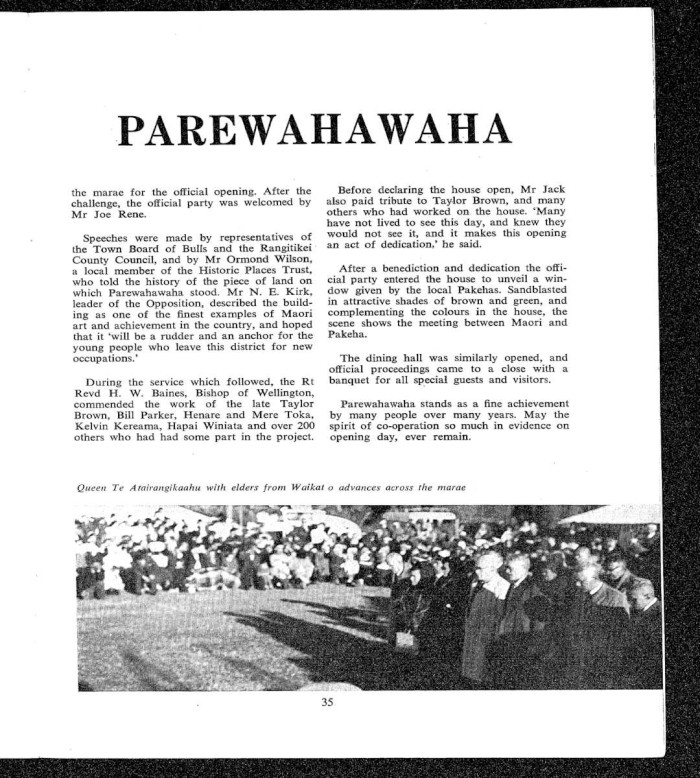 PAREWAHAWAHA

the marae for the official opening. After the challenge, the official party was welcomed by Mr Joe Rene.

Speeches were made by representatives of the Town Board of Bulls and the Rangitikei County Council, and by Mr Ormond Wilson, a local member of the Historic Places Trust, who told the history of the piece of land on which Parewahawaha stood. Mr N. E. Kirk, leader of the Opposition, described the building as one of the finest examples of Maori art and achievement in the country, and hoped that it 'will be a rudder and an anchor for the young people who leave this district for new occupations.'

During the service which followed, the Rt Revd H. W. Baines, Bishop of Wellington, commended the work of the late Taylor Brown, Bill Parker, Henare and Mere Toka, Kelvin Kereama, Hapai Winiata and over 200 others who had had some part in the project.

Before declaring the house open, Mr Jack also paid tribute to Taylor Brown, and many others who had worked on the house. 'Many have not lived to see this day, and knew they would not see it, and it makes this opening an act of dedication,' he said.

After a benediction and dedication the official party entered the house to unveil a window given by the local Pakehas. Sandblasted in attractive shades of brown and green, and complementing the colours in the house, the scene shows the meeting between Maori and Pakeha.

The dining hall was similarly opened, and official proceedings came to a close with a banquet for all special guests and visitors.

Parewahawaha stands as a fine achievement by many people over many years. May the spirit of co-operation so much in evidence on opening day, ever remain.

Queen Te Atairangikaahu with elders from Waikat o advances across the marae

35